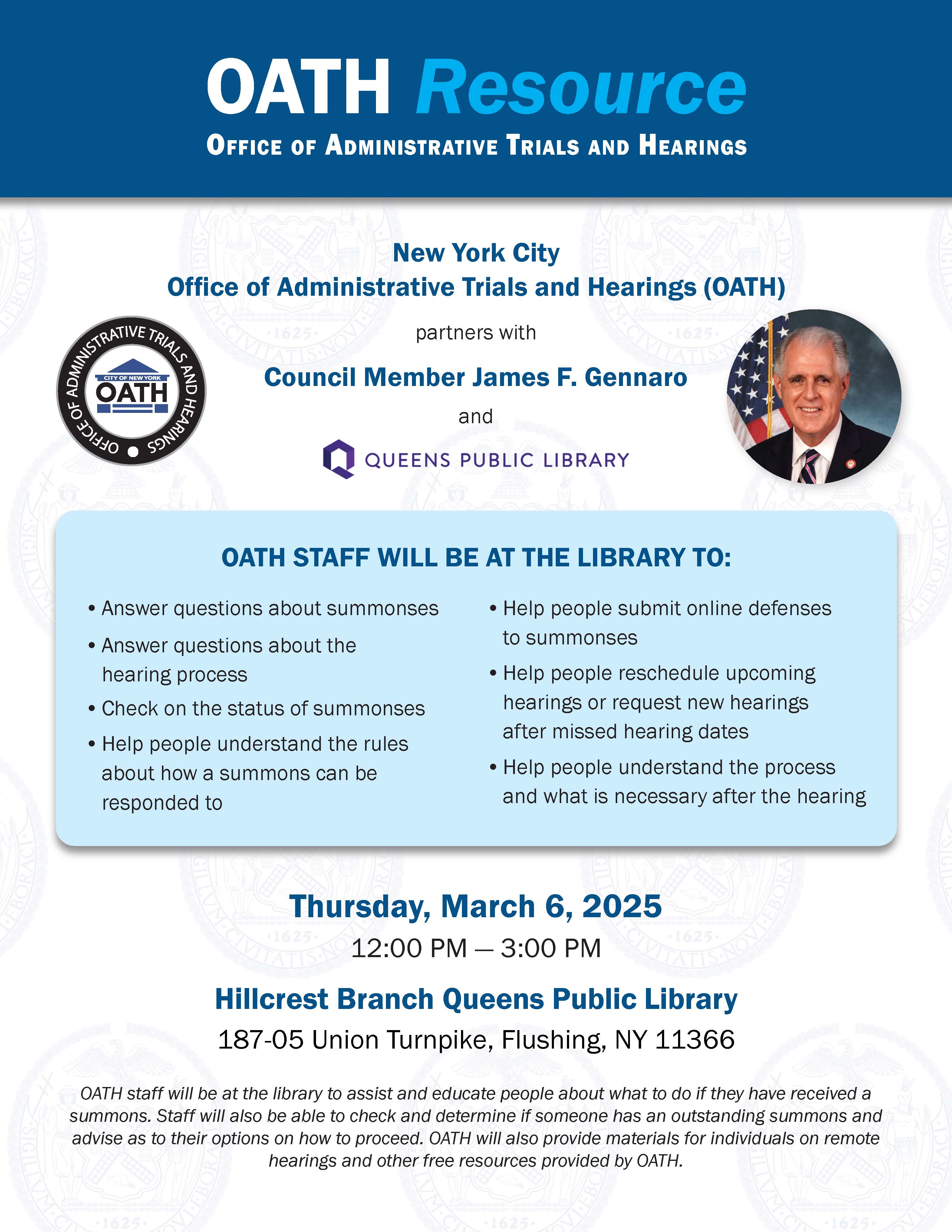 OATH Resource
OFFICE OF ADMINISTRATIVE TRIALS AND HEARINGS

New York City
Office of Administrative Trials and Hearings (OATH)

OFFICE OF ADMINISTRATIVE TRIALS AND HEARINGS
CITY OF NEW YORK
OATH

partners with

Council Member James F. Gennaro

and

QUEENS PUBLIC LIBRARY

OATH STAFF WILL BE AT THE LIBRARY TO:

• Answer questions about summonses
• Answer questions about the hearing process
• Check on the status of summonses
• Help people understand the rules about how a summons can be responded to

• Help people submit online defenses to summonses
• Help people reschedule upcoming hearings or request new hearings after missed hearing dates
• Help people understand the process and what is necessary after the hearing

Thursday, March 6, 2025
12:00 PM — 3:00 PM

Hillcrest Branch Queens Public Library
187-05 Union Turnpike, Flushing, NY 11366

OATH staff will be at the library to assist and educate people about what to do if they have received a summons. Staff will also be able to check and determine if someone has an outstanding summons and advise as to their options on how to proceed. OATH will also provide materials for individuals on remote hearings and other free resources provided by OATH.